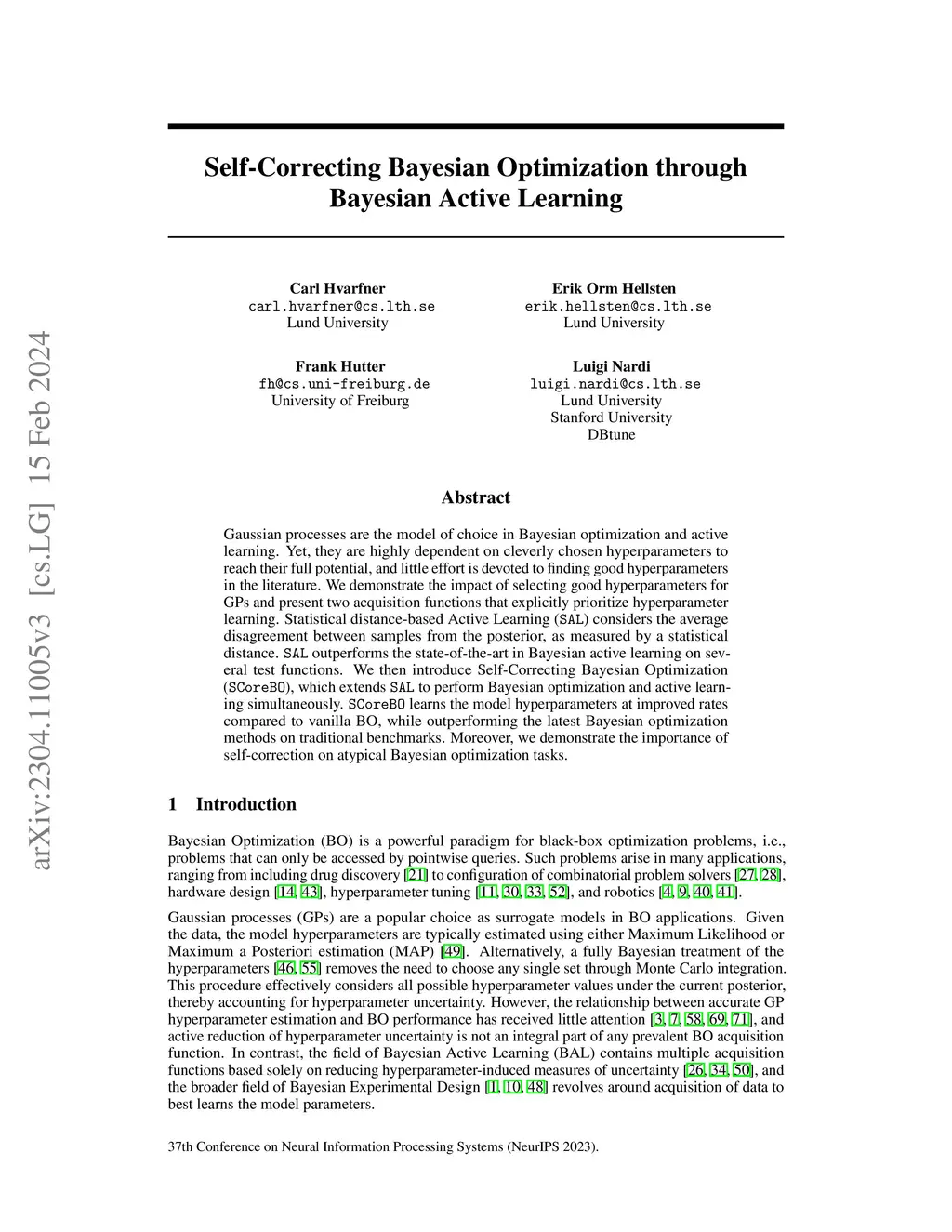 arXiv:2304.11005v3 [cs.LG] 15 Feb 2024

Self-Correcting Bayesian Optimization through Bayesian Active Learning

Carl Hvarfner
carl.hvarfner@cs.lth.se
Lund University

Erik Orm Hellsten
erik.hellsten@cs.lth.se
Lund University

Frank Hutter
fh@cs.uni-freiburg.de
University of Freiburg

Luigi Nardi
luigi.nardi@cs.lth.se
Lund University
Stanford University
DBtune

Abstract

Gaussian processes are the model of choice in Bayesian optimization and active learning. Yet, they are highly dependent on cleverly chosen hyperparameters to reach their full potential, and little effort is devoted to finding good hyperparameters in the literature. We demonstrate the impact of selecting good hyperparameters for GPs and present two acquisition functions that explicitly prioritize hyperparameter learning. Statistical distance-based Active Learning (SAL) considers the average disagreement between samples from the posterior, as measured by a statistical distance. SAL outperforms the state-of-the-art in Bayesian active learning on several test functions. We then introduce Self-Correcting Bayesian Optimization (SCoreBO), which extends SAL to perform Bayesian optimization and active learning simultaneously. SCoreBO learns the model hyperparameters at improved rates compared to vanilla BO, while outperforming the latest Bayesian optimization methods on traditional benchmarks. Moreover, we demonstrate the importance of self-correction on atypical Bayesian optimization tasks.

1 Introduction

Bayesian Optimization (BO) is a powerful paradigm for black-box optimization problems, i.e., problems that can only be accessed by pointwise queries. Such problems arise in many applications, ranging from including drug discovery [21] to configuration of combinatorial problem solvers [27, 28], hardware design [14, 43], hyperparameter tuning [11, 30, 33, 52], and robotics [4, 9, 40, 41].

Gaussian processes (GPs) are a popular choice as surrogate models in BO applications. Given the data, the model hyperparameters are typically estimated using either Maximum Likelihood or Maximum a Posteriori estimation (MAP) [49]. Alternatively, a fully Bayesian treatment of the hyperparameters [46, 55] removes the need to choose any single set through Monte Carlo integration. This procedure effectively considers all possible hyperparameter values under the current posterior, thereby accounting for hyperparameter uncertainty. However, the relationship between accurate GP hyperparameter estimation and BO performance has received little attention [3, 7, 58, 69, 71], and active reduction of hyperparameter uncertainty is not an integral part of any prevalent BO acquisition function. In contrast, the field of Bayesian Active Learning (BAL) contains multiple acquisition functions based solely on reducing hyperparameter-induced measures of uncertainty [26, 34, 50], and the broader field of Bayesian Experimental Design [1, 10, 48] revolves around acquisition of data to best learns the model parameters.

37th Conference on Neural Information Processing Systems (NeurIPS 2023).